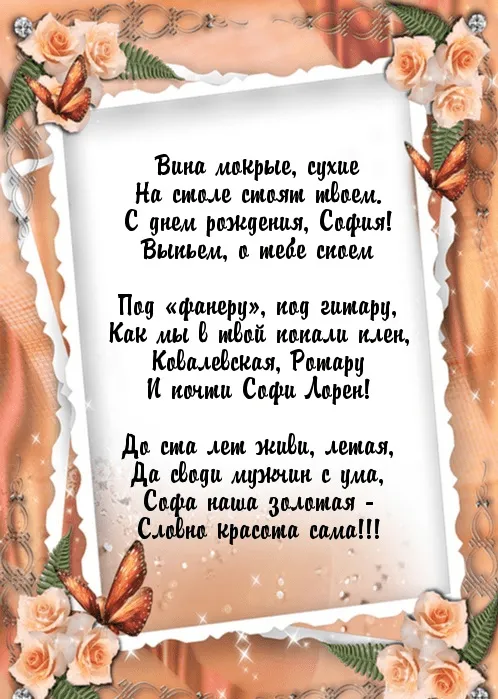 Вина мокрые, сухие
На столе стоят твоем.
С днем рождения, София!
Выпьем, о тебе споем

Под «фанеру», под гитару,
Как мы в твой попали плен,
Ковалевская, Ротару
И почти Софи Лорен!

До ста лет живи, летая,
Да своди мужчин с ума,
Софа наша золотая -
Словно красота сама!!!